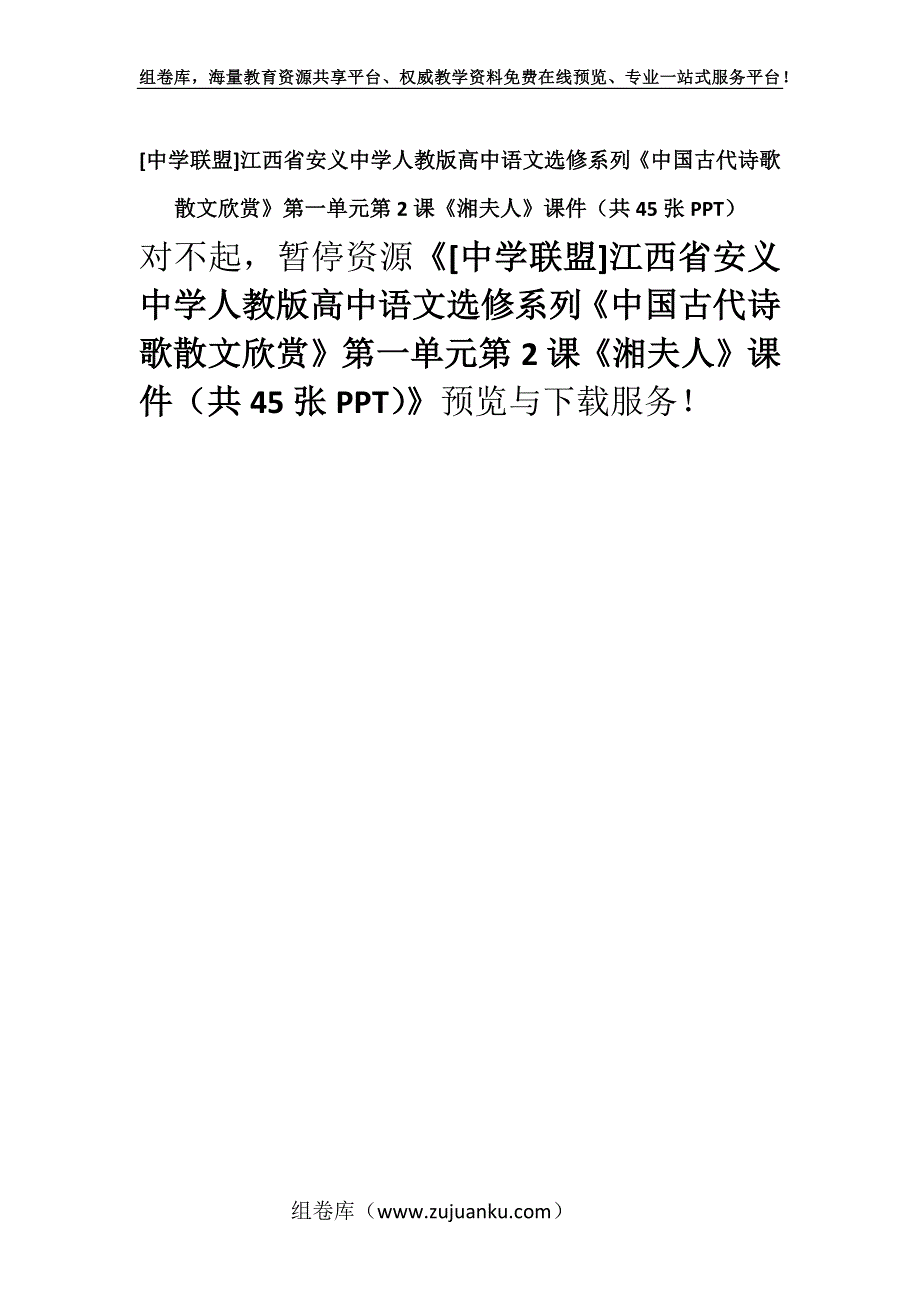 组卷库，海量教育资源共享平台、权威教学资料免费在线预览、专业一站式服务平台！

[中学联盟]江西省安义中学人教版高中语文选修系列《中国古代诗歌散文欣赏》第一单元第2课《湘夫人》课件（共45张PPT）

对不起，暂停资源《[中学联盟]江西省安义中学人教版高中语文选修系列《中国古代诗歌散文欣赏》第一单元第2课《湘夫人》课件（共45张PPT)》预览与下载服务！

组卷库（www.zujuanku.com）